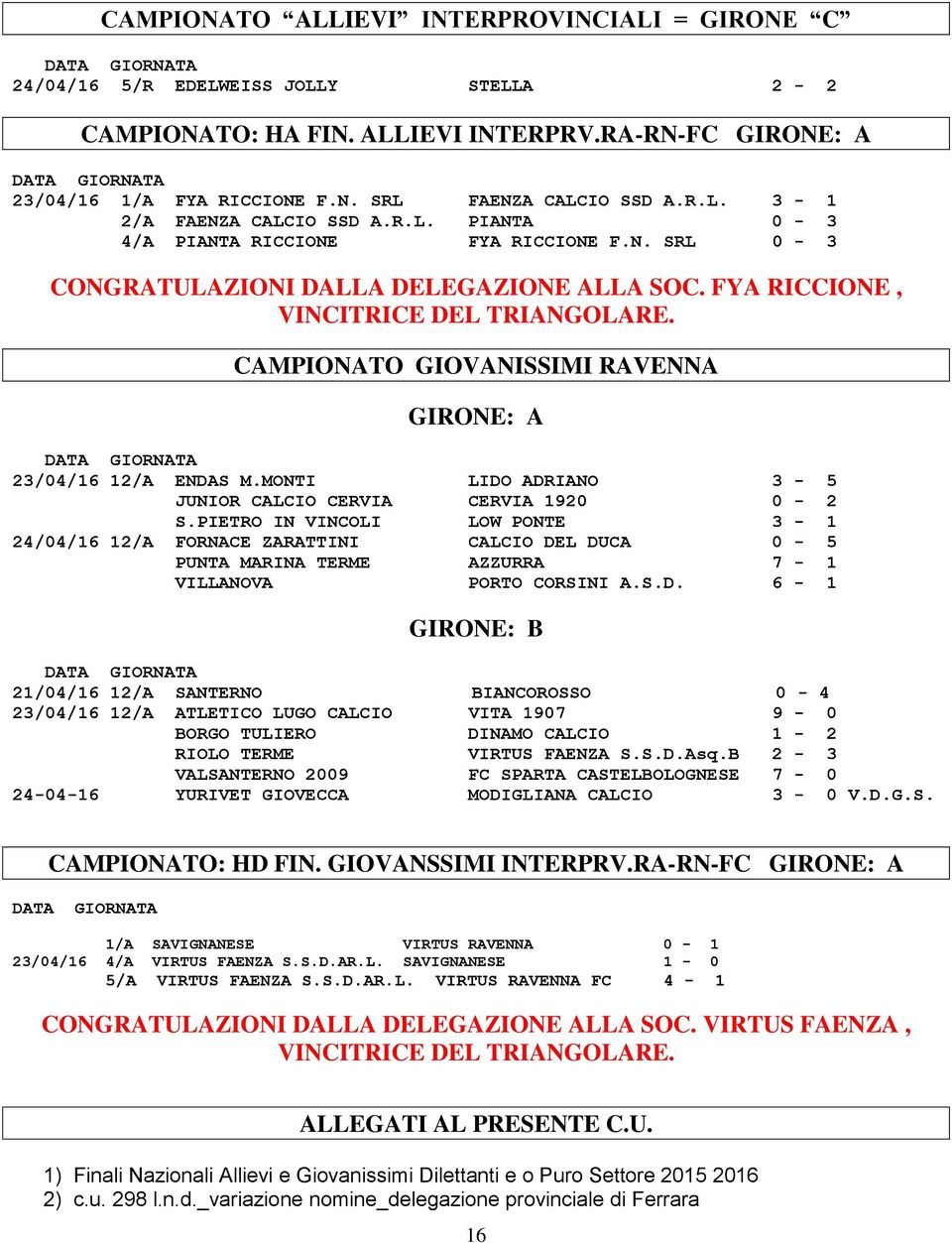 CAMPIONATO “ALLIEVI” INTERPROVINCIALI = GIRONE “C”

| DATA | GIORNATA | | | |
|---|---|---|---|---|
| 24/04/16 | 5/R | EDELWEISS JOLLY | STELLA | 2 - 2 |

CAMPIONATO: HA FIN. ALLIEVI INTERPRV.RA-RN-FC GIRONE: A

| DATA | GIORNATA | | | |
|---|---|---|---|---|
| 23/04/16 | 1/A | FYA RICCIONE F.N. SRL | FAENZA CALCIO SSD A.R.L. | 3 - 1 |
| | 2/A | FAENZA CALCIO SSD A.R.L. | PIANTA | 0 - 3 |
| | 4/A | PIANTA RICCIONE | FYA RICCIONE F.N. SRL | 0 - 3 |

CONGRATULAZIONI DALLA DELEGAZIONE ALLA SOC. FYA RICCIONE , VINCITRICE DEL TRIANGOLARE.

CAMPIONATO GIOVANISSIMI RAVENNA

GIRONE: A

| DATA | GIORNATA | | | |
|---|---|---|---|---|
| 23/04/16 | 12/A | ENDAS M.MONTI | LIDO ADRIANO | 3 - 5 |
| | | JUNIOR CALCIO CERVIA | CERVIA 1920 | 0 - 2 |
| | | S.PIETRO IN VINCOLI | LOW PONTE | 3 - 1 |
| 24/04/16 | 12/A | FORNACE ZARATTINI | CALCIO DEL DUCA | 0 - 5 |
| | | PUNTA MARINA TERME | AZZURRA | 7 - 1 |
| | | VILLANOVA | PORTO CORSINI A.S.D. | 6 - 1 |

GIRONE: B

| DATA | GIORNATA | | | |
|---|---|---|---|---|
| 21/04/16 | 12/A | SANTERNO | BIANCOROSSO | 0 - 4 |
| 23/04/16 | 12/A | ATLETICO LUGO CALCIO | VITA 1907 | 9 - 0 |
| | | BORGO TULIERO | DINAMO CALCIO | 1 - 2 |
| | | RIOLO TERME | VIRTUS FAENZA S.S.D.Asq.B | 2 - 3 |
| | | VALSANTERNO 2009 | FC SPARTA CASTELBOLOGNESE | 7 - 0 |
| 24-04-16 | | YURIVET GIOVECCA | MODIGLIANA CALCIO | 3 - 0 V.D.G.S. |

CAMPIONATO: HD FIN. GIOVANSSIMI INTERPRV.RA-RN-FC GIRONE: A

| DATA | GIORNATA | | | |
|---|---|---|---|---|
| | 1/A | SAVIGNANESE | VIRTUS RAVENNA | 0 - 1 |
| 23/04/16 | 4/A | VIRTUS FAENZA S.S.D.AR.L. | SAVIGNANESE | 1 - 0 |
| | 5/A | VIRTUS FAENZA S.S.D.AR.L. | VIRTUS RAVENNA FC | 4 - 1 |

CONGRATULAZIONI DALLA DELEGAZIONE ALLA SOC. VIRTUS FAENZA , VINCITRICE DEL TRIANGOLARE.

ALLEGATI AL PRESENTE C.U.

1) Finali Nazionali Allievi e Giovanissimi Dilettanti e o Puro Settore 2015 2016
2) c.u. 298 l.n.d._variazione nomine_delegazione provinciale di Ferrara

16